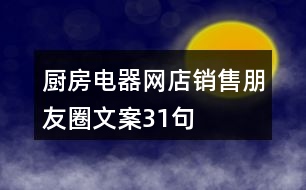 厨房电器网店销售朋友圈文案31句